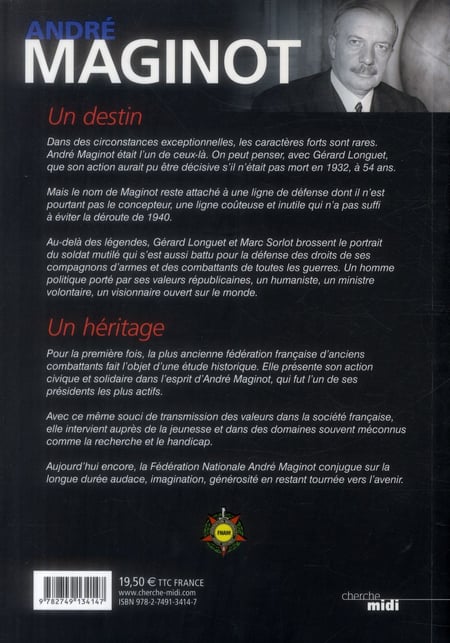 ANDRÉ
MAGINOT

Un destin

Dans des circonstances exceptionnelles, les caractères forts sont rares. André Maginot était l'un de ceux-là. On peut penser, avec Gérard Longuet, que son action aurait pu être décisive s'il n'était pas mort en 1932, à 54 ans.

Mais le nom de Maginot reste attaché à une ligne de défense dont il n'est pourtant pas le concepteur, une ligne coûteuse et inutile qui n'a pas suffi à éviter la déroute de 1940.

Au-delà des légendes, Gérard Longuet et Marc Sorlot brossent le portrait du soldat mutilé qui s'est aussi battu pour la défense des droits de ses compagnons d'armes et des combattants de toutes les guerres. Un homme politique porté par ses valeurs républicaines, un humaniste, un ministre volontaire, un visionnaire ouvert sur le monde.

Un héritage

Pour la première fois, la plus ancienne fédération française d'anciens combattants fait l'objet d'une étude historique. Elle présente son action civique et solidaire dans l'esprit d'André Maginot, qui fut l'un de ses présidents les plus actifs.

Avec ce même souci de transmission des valeurs dans la société française, elle intervient auprès de la jeunesse et dans des domaines souvent méconnus comme la recherche et le handicap.

Aujourd'hui encore, la Fédération Nationale André Maginot conjugue sur la longue durée audace, imagination, générosité en restant tournée vers l'avenir.

FNAM

9 782749 134147

19,50 € TTC FRANCE
www.cherche-midi.com
ISBN 978-2-7491-3414-7

cherche
midi